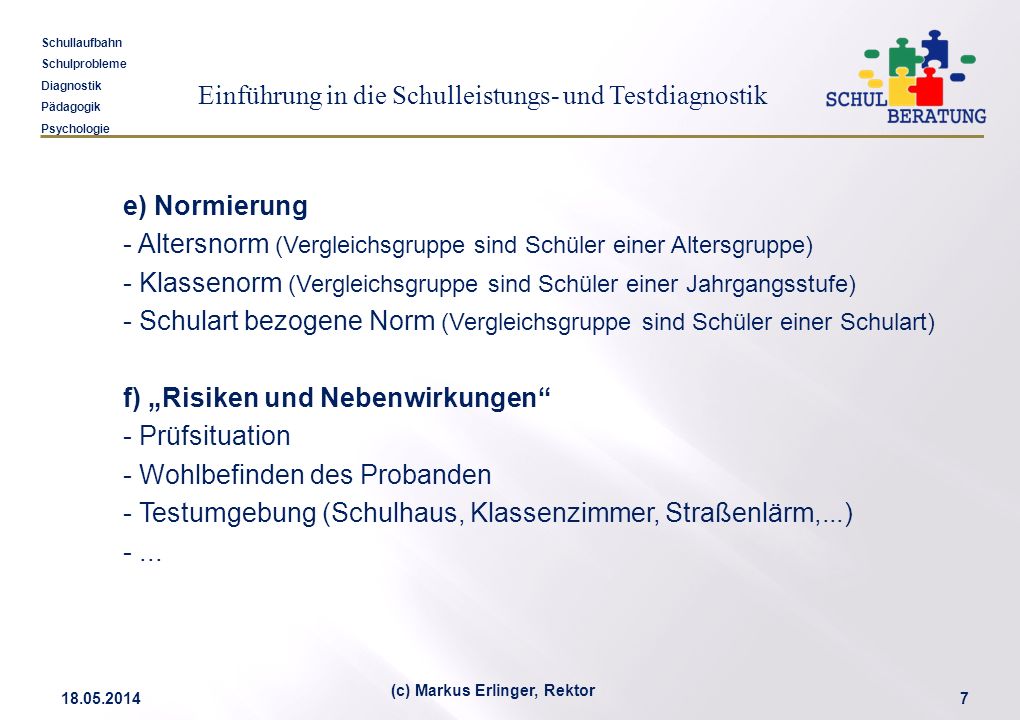 Schullaufbahn
Schulprobleme
Diagnostik
Pädagogik
Psychologie

Einführung in die Schulleistungs- und Testdiagnostik

SCHUL BERATUNG

e) Normierung
- Altersnorm (Vergleichsgruppe sind Schüler einer Altersgruppe)
- Klassenorm (Vergleichsgruppe sind Schüler einer Jahrgangsstufe)
- Schulart bezogene Norm (Vergleichsgruppe sind Schüler einer Schulart)

f) „Risiken und Nebenwirkungen“
- Prüfsituation
- Wohlbefinden des Probanden
- Testumgebung (Schulhaus, Klassenzimmer, Straßenlärm,...)
- ...

18.05.2014
(c) Markus Erlinger, Rektor
7